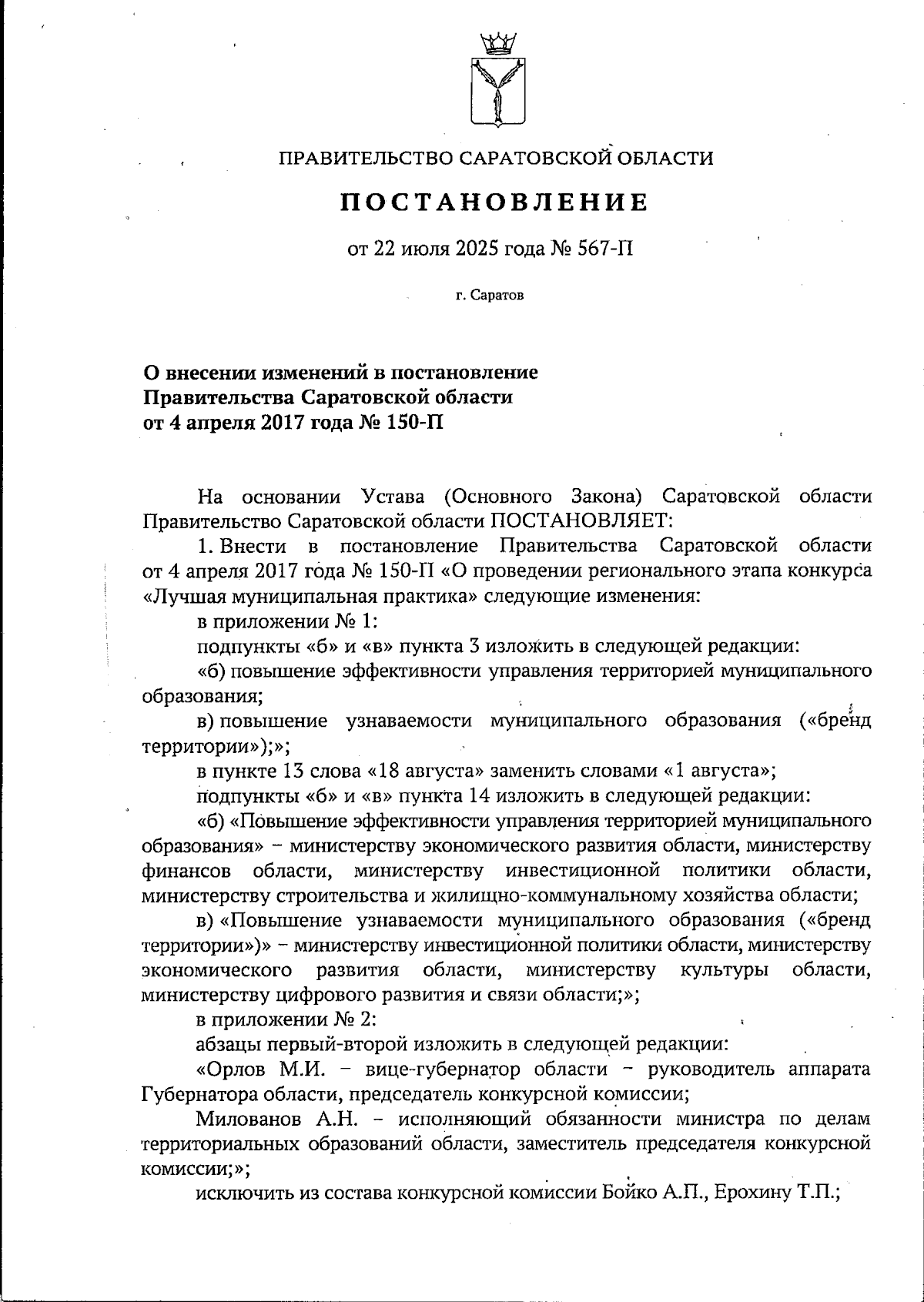 ПРАВИТЕЛЬСТВО САРАТОВСКОЙ ОБЛАСТИ

ПОСТАНОВЛЕНИЕ

от 22 июля 2025 года № 567-П

г. Саратов

О внесении изменений в постановление Правительства Саратовской области от 4 апреля 2017 года № 150-П

На основании Устава (Основного Закона) Саратовской области Правительство Саратовской области ПОСТАНОВЛЯЕТ:

1. Внести в постановление Правительства Саратовской области от 4 апреля 2017 года № 150-П «О проведении регионального этапа конкурса «Лучшая муниципальная практика» следующие изменения:

в приложении № 1:

подпункты «б» и «в» пункта 3 изложить в следующей редакции:

«б) повышение эффективности управления территорией муниципального образования;

в) повышение узнаваемости муниципального образования («бренд территории»);»;

в пункте 13 слова «18 августа» заменить словами «1 августа»;

подпункты «б» и «в» пункта 14 изложить в следующей редакции:

«б) «Повышение эффективности управления территорией муниципального образования» – министерству экономического развития области, министерству финансов области, министерству инвестиционной политики области, министерству строительства и жилищно-коммунальному хозяйства области;

в) «Повышение узнаваемости муниципального образования («бренд территории»)» – министерству инвестиционной политики области, министерству экономического развития области, министерству культуры области, министерству цифрового развития и связи области;»;

в приложении № 2:

абзацы первый-второй изложить в следующей редакции:

«Орлов М.И. – вице-губернатор области – руководитель аппарата Губернатора области, председатель конкурсной комиссии;

Милованов А.Н. – исполняющий обязанности министра по делам территориальных образований области, заместитель председателя конкурсной комиссии;»;

исключить из состава конкурсной комиссии Бойко А.П., Ерохину Т.П.;